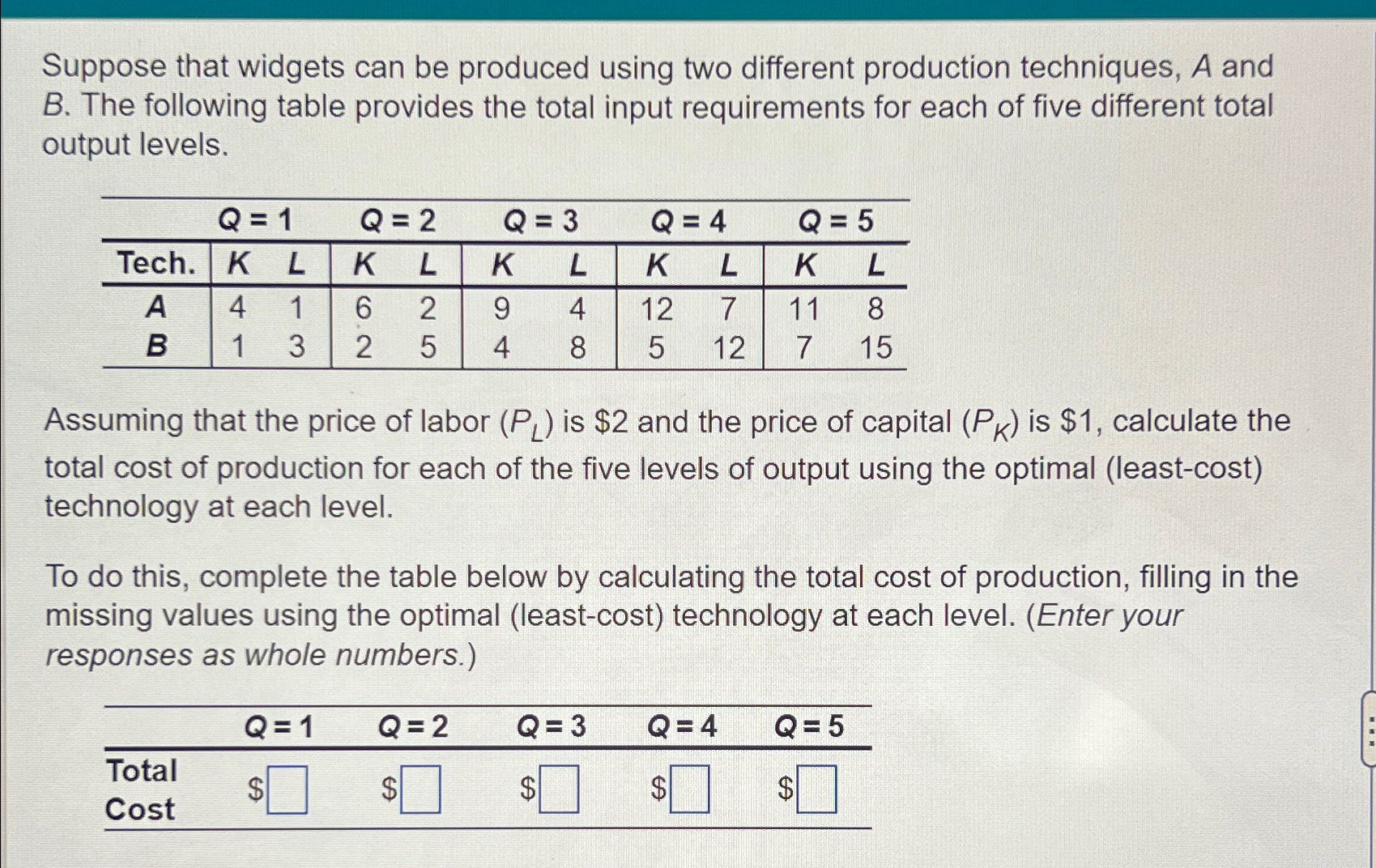 Suppose that widgets can be produced using two different production techniques, A and B. The following table provides the total input requirements for each of five different total output levels.

| | Q = 1 | | Q = 2 | | Q = 3 | | Q = 4 | | Q = 5 | |
|---|---|---|---|---|---|---|---|---|---|---|
| Tech. | K | L | K | L | K | L | K | L | K | L |
| A | 4 | 1 | 6 | 2 | 9 | 4 | 12 | 7 | 11 | 8 |
| B | 1 | 3 | 2 | 5 | 4 | 8 | 5 | 12 | 7 | 15 |

Assuming that the price of labor ($P_L$) is \$2 and the price of capital ($P_K$) is \$1, calculate the total cost of production for each of the five levels of output using the optimal (least-cost) technology at each level.

To do this, complete the table below by calculating the total cost of production, filling in the missing values using the optimal (least-cost) technology at each level. (Enter your responses as whole numbers.)

| | Q = 1 | Q = 2 | Q = 3 | Q = 4 | Q = 5 |
|---|---|---|---|---|---|
| Total Cost | \$ | \$ | \$ | \$ | \$ |